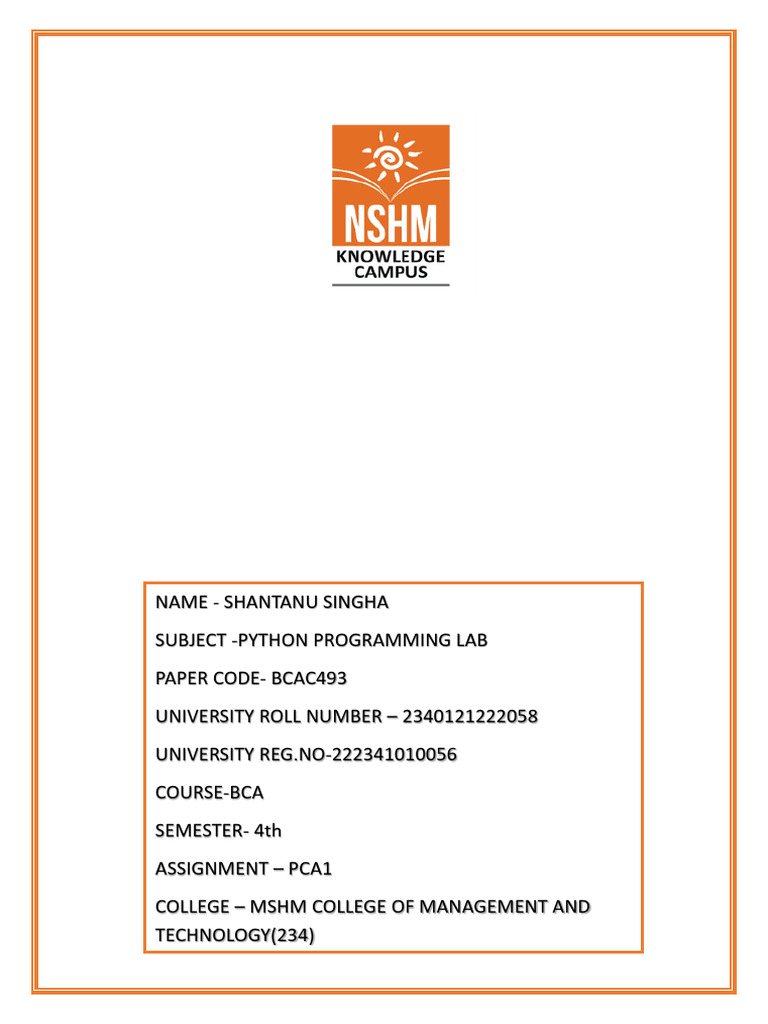 NSHM
KNOWLEDGE
CAMPUS

NAME - SHANTANU SINGHA

SUBJECT -PYTHON PROGRAMMING LAB

PAPER CODE- BCAC493

UNIVERSITY ROLL NUMBER – 2340121222058

UNIVERSITY REG.NO-222341010056

COURSE-BCA

SEMESTER- 4th

ASSIGNMENT – PCA1

COLLEGE – MSHM COLLEGE OF MANAGEMENT AND TECHNOLOGY(234)